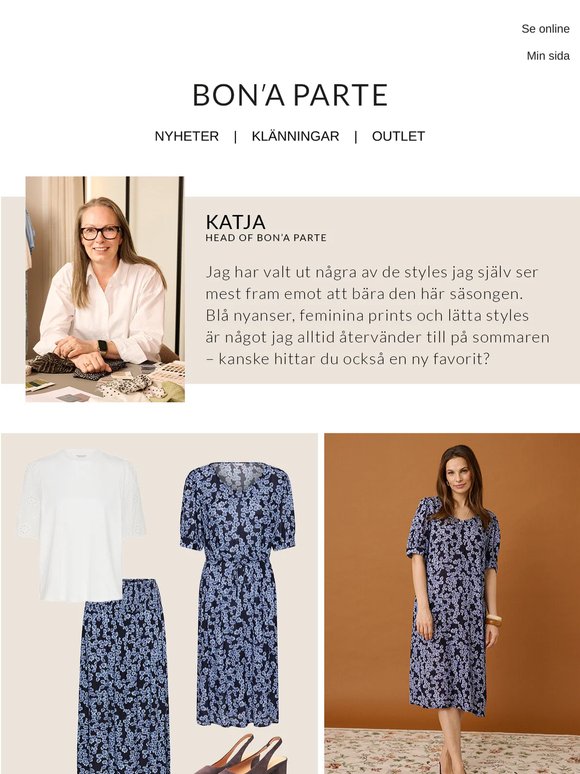 Se online

Min sida

BON'A PARTE

NYHETER | KLÄNNINGAR | OUTLET

KATJA
HEAD OF BON'A PARTE

Jag har valt ut några av de styles jag själv ser mest fram emot att bära den här säsongen. Blå nyanser, feminina prints och lätta styles är något jag alltid återvänder till på sommaren – kanske hittar du också en ny favorit?